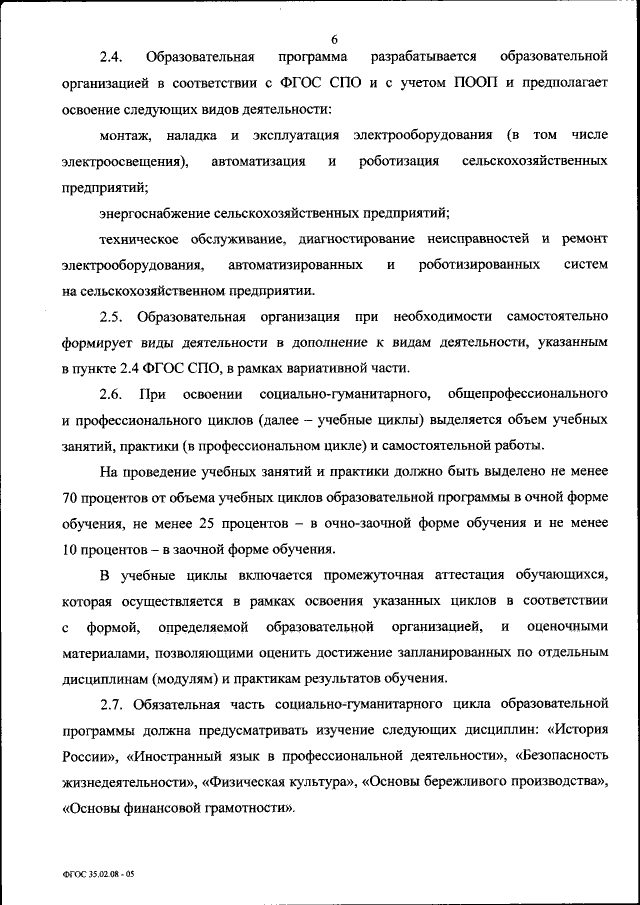 6

2.4. Образовательная программа разрабатывается образовательной организацией в соответствии с ФГОС СПО и с учетом ПООП и предполагает освоение следующих видов деятельности:

монтаж, наладка и эксплуатация электрооборудования (в том числе электроосвещения), автоматизация и роботизация сельскохозяйственных предприятий;

энергоснабжение сельскохозяйственных предприятий;

техническое обслуживание, диагностирование неисправностей и ремонт электрооборудования, автоматизированных и роботизированных систем на сельскохозяйственном предприятии.

2.5. Образовательная организация при необходимости самостоятельно формирует виды деятельности в дополнение к видам деятельности, указанным в пункте 2.4 ФГОС СПО, в рамках вариативной части.

2.6. При освоении социально-гуманитарного, общепрофессионального и профессионального циклов (далее – учебные циклы) выделяется объем учебных занятий, практики (в профессиональном цикле) и самостоятельной работы.

На проведение учебных занятий и практики должно быть выделено не менее 70 процентов от объема учебных циклов образовательной программы в очной форме обучения, не менее 25 процентов – в очно-заочной форме обучения и не менее 10 процентов – в заочной форме обучения.

В учебные циклы включается промежуточная аттестация обучающихся, которая осуществляется в рамках освоения указанных циклов в соответствии с формой, определяемой образовательной организацией, и оценочными материалами, позволяющими оценить достижение запланированных по отдельным дисциплинам (модулям) и практикам результатов обучения.

2.7. Обязательная часть социально-гуманитарного цикла образовательной программы должна предусматривать изучение следующих дисциплин: «История России», «Иностранный язык в профессиональной деятельности», «Безопасность жизнедеятельности», «Физическая культура», «Основы бережливого производства», «Основы финансовой грамотности».

ФГОС 35.02.08 - 05